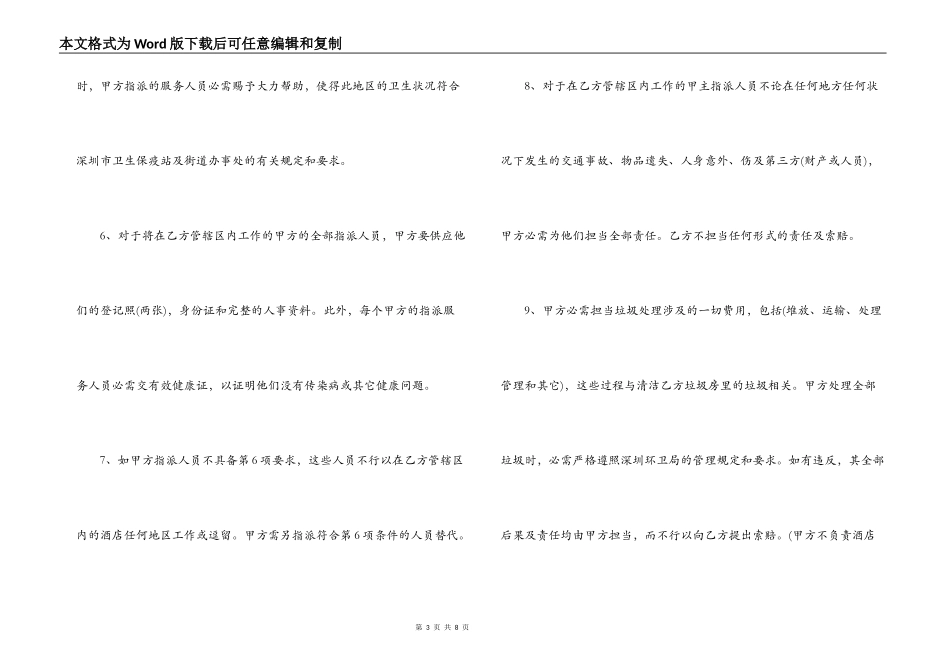 本文格式为Word版下载后可任意编辑和复制

时，甲方指派的服务人员必需赐予大力帮助，使得此地区的卫生状况符合深圳市卫生保疫站及街道办事处的有关规定和要求。

6、对于将在乙方管辖区内工作的甲方的全部指派人员，甲方要供应他们的登记照(两张)，身份证和完整的人事资料。此外，每个甲方的指派服务人员必需交有效健康证，以证明他们没有传染病或其它健康问题。

7、如甲方指派人员不具备第6项要求，这些人员不行以在乙方管辖区内的酒店任何地区工作或逗留。甲方需另指派符合第6项条件的人员替代。

8、对于在乙方管辖区内工作的甲主指派人员不论在任何地方任何状况下发生的交通事故、物品遗失、人身意外、伤及第三方(财产或人员)，甲方必需为他们担当全部责任。乙方不担当任何形式的责任及索赔。

9、甲方必需担当垃圾处理涉及的一切费用，包括(堆放、运输、处理管理和其它)，这些过程与清洁乙方垃圾房里的垃圾相关。甲方处理全部垃圾时，必需严格遵照深圳环卫局的管理规定和要求。如有违反，其全部后果及责任均由甲方担当，而不行以向乙方提出索赔。(甲方不负责酒店

第 3 页 共 8 页